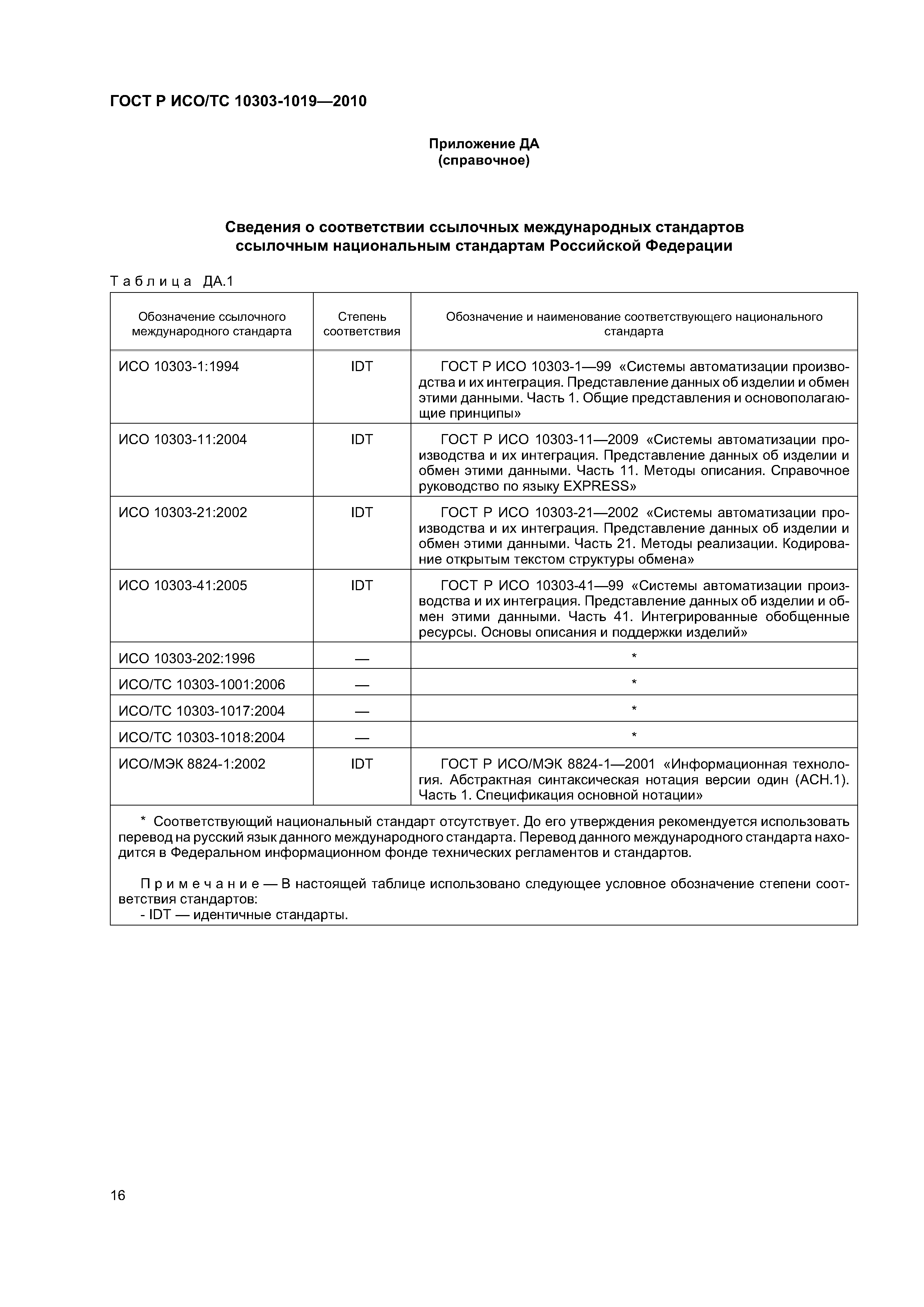 ГОСТ Р ИСО/ТС 10303-1019—2010

Приложение ДА
(справочное)

Сведения о соответствии ссылочных международных стандартов ссылочным национальным стандартам Российской Федерации

Таблица ДА.1

| Обозначение ссылочного международного стандарта | Степень соответствия | Обозначение и наименование соответствующего национального стандарта |
|---|---|---|
| ИСО 10303-1:1994 | IDT | ГОСТ Р ИСО 10303-1—99 «Системы автоматизации производства и их интеграция. Представление данных об изделии и обмен этими данными. Часть 1. Общие представления и основополагающие принципы» |
| ИСО 10303-11:2004 | IDT | ГОСТ Р ИСО 10303-11—2009 «Системы автоматизации производства и их интеграция. Представление данных об изделии и обмен этими данными. Часть 11. Методы описания. Справочное руководство по языку EXPRESS» |
| ИСО 10303-21:2002 | IDT | ГОСТ Р ИСО 10303-21—2002 «Системы автоматизации производства и их интеграция. Представление данных об изделии и обмен этими данными. Часть 21. Методы реализации. Кодирование открытым текстом структуры обмена» |
| ИСО 10303-41:2005 | IDT | ГОСТ Р ИСО 10303-41—99 «Системы автоматизации производства и их интеграция. Представление данных об изделии и обмен этими данными. Часть 41. Интегрированные обобщенные ресурсы. Основы описания и поддержки изделий» |
| ИСО 10303-202:1996 | — | * |
| ИСО/ТС 10303-1001:2006 | — | * |
| ИСО/ТС 10303-1017:2004 | — | * |
| ИСО/ТС 10303-1018:2004 | — | * |
| ИСО/МЭК 8824-1:2002 | IDT | ГОСТ Р ИСО/МЭК 8824-1—2001 «Информационная технология. Абстрактная синтаксическая нотация версии один (АСН.1). Часть 1. Спецификация основной нотации» |

* Соответствующий национальный стандарт отсутствует. До его утверждения рекомендуется использовать перевод на русский язык данного международного стандарта. Перевод данного международного стандарта находится в Федеральном информационном фонде технических регламентов и стандартов.

Примечание — В настоящей таблице использовано следующее условное обозначение степени соответствия стандартов:
- IDT — идентичные стандарты.

16